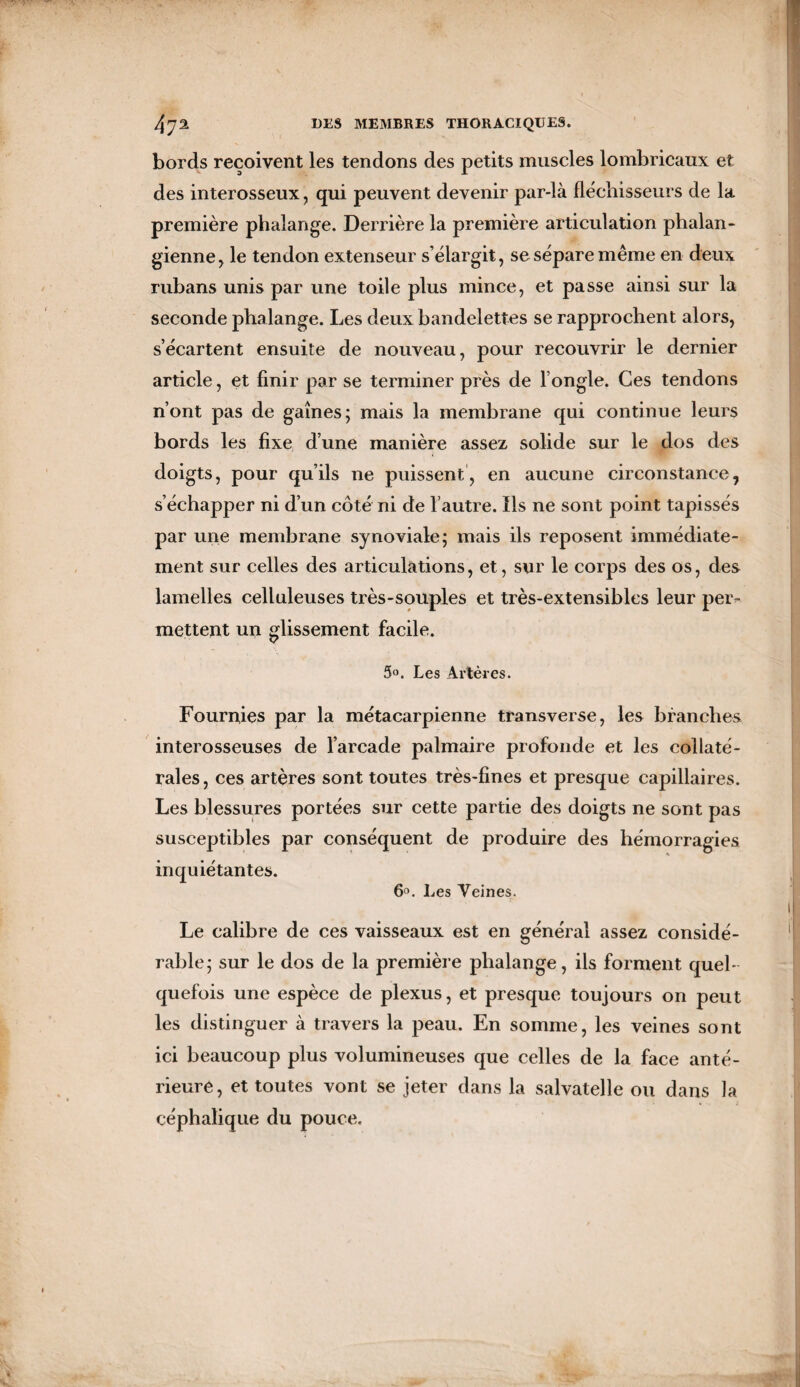 472 DES MEMBRES THORACIQUES.

bords reçoivent les tendons des petits muscles lombricaux et des interosseux, qui peuvent devenir par-là fléchisseurs de la première phalange. Derrière la première articulation phalangienne, le tendon extenseur s'élargit, se sépare même en deux rubans unis par une toile plus mince, et passe ainsi sur la seconde phalange. Les deux bandelettes se rapprochent alors, s'écartent ensuite de nouveau, pour recouvrir le dernier article, et finir par se terminer près de l'ongle. Ces tendons n'ont pas de gaînes; mais la membrane qui continue leurs bords les fixe d'une manière assez solide sur le dos des doigts, pour qu'ils ne puissent, en aucune circonstance, s'échapper ni d'un côté ni de l'autre. Ils ne sont point tapissés par une membrane synoviale; mais ils reposent immédiatement sur celles des articulations, et, sur le corps des os, des lamelles celluleuses très-souples et très-extensibles leur permettent un glissement facile.

5o. Les Artères.

Fournies par la métacarpienne transverse, les branches interosseuses de l'arcade palmaire profonde et les collatérales, ces artères sont toutes très-fines et presque capillaires. Les blessures portées sur cette partie des doigts ne sont pas susceptibles par conséquent de produire des hémorragies inquiétantes.

6o. Les Veines.

Le calibre de ces vaisseaux est en général assez considérable; sur le dos de la première phalange, ils forment quelquefois une espèce de plexus, et presque toujours on peut les distinguer à travers la peau. En somme, les veines sont ici beaucoup plus volumineuses que celles de la face antérieure, et toutes vont se jeter dans la salvatelle ou dans la céphalique du pouce.